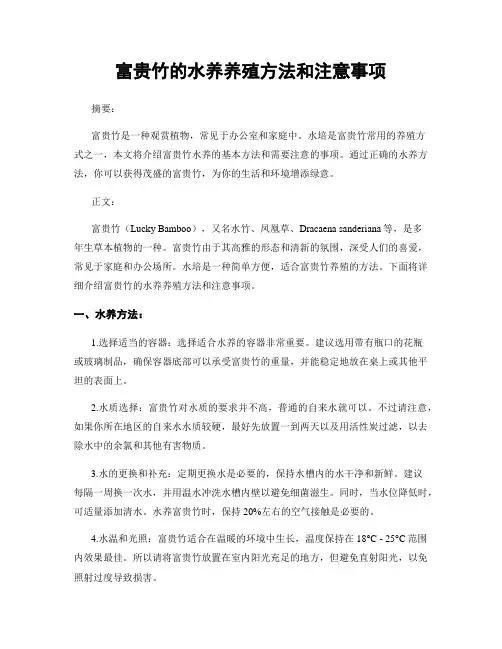 富贵竹的水养养殖方法和注意事项

摘要：

富贵竹是一种观赏植物，常见于办公室和家庭中。水培是富贵竹常用的养殖方式之一，本文将介绍富贵竹水养的基本方法和需要注意的事项。通过正确的水养方法，你可以获得茂盛的富贵竹，为你的生活和环境增添绿意。

正文：

富贵竹（Lucky Bamboo），又名水竹、凤凰草、Dracaena sanderiana 等，是多年生草本植物的一种。富贵竹由于其高雅的形态和清新的氛围，深受人们的喜爱，常见于家庭和办公场所。水培是一种简单方便，适合富贵竹养殖的方法。下面将详细介绍富贵竹的水养养殖方法和注意事项。

一、水养方法：

1.选择适当的容器：选择适合水养的容器非常重要。建议选用带有瓶口的花瓶或玻璃制品，确保容器底部可以承受富贵竹的重量，并能稳定地放在桌上或其他平坦的表面上。

2.水质选择：富贵竹对水质的要求并不高，普通的自来水就可以。不过请注意，如果你所在地区的自来水水质较硬，最好先放置一到两天以及用活性炭过滤，以去除水中的余氯和其他有害物质。

3.水的更换和补充：定期更换水是必要的，保持水槽内的水干净和新鲜。建议每隔一周换一次水，并用温水冲洗水槽内壁以避免细菌滋生。同时，当水位降低时，可适量添加清水。水养富贵竹时，保持 20%左右的空气接触是必要的。

4.水温和光照：富贵竹适合在温暖的环境中生长，温度保持在 18°C - 25°C 范围内效果最佳。所以请将富贵竹放置在室内阳光充足的地方，但避免直射阳光，以免照射过度导致损害。